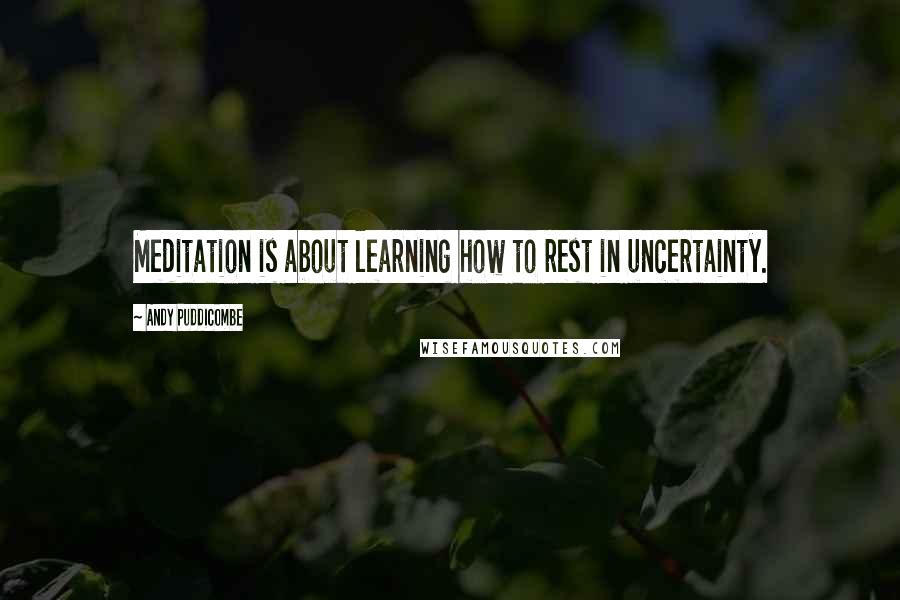 MEDITATION IS ABOUT LEARNING HOW TO REST IN UNCERTAINTY.

~ ANDY PUDDICOMBE

WISEFAMOUSQUOTES.COM